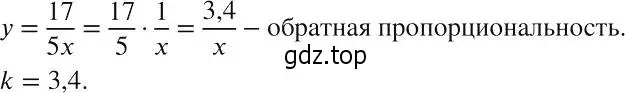 $y = \frac{17}{5x} = \frac{17}{5} \cdot \frac{1}{x} = \frac{3,4}{x}$ – обратная пропорциональность.
gdz.top
$k = 3,4$.